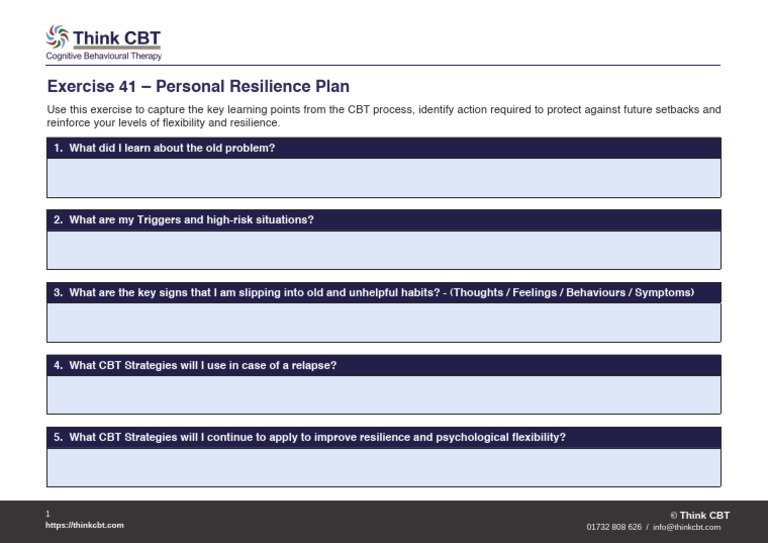 Think CBT
Cognitive Behavioural Therapy

Exercise 41 – Personal Resilience Plan

Use this exercise to capture the key learning points from the CBT process, identify action required to protect against future setbacks and reinforce your levels of flexibility and resilience.

1. What did I learn about the old problem?

2. What are my Triggers and high-risk situations?

3. What are the key signs that I am slipping into old and unhelpful habits? - (Thoughts / Feelings / Behaviours / Symptoms)

4. What CBT Strategies will I use in case of a relapse?

5. What CBT Strategies will I continue to apply to improve resilience and psychological flexibility?

1
https://thinkcbt.com

© Think CBT
01732 808 626 / info@thinkcbt.com